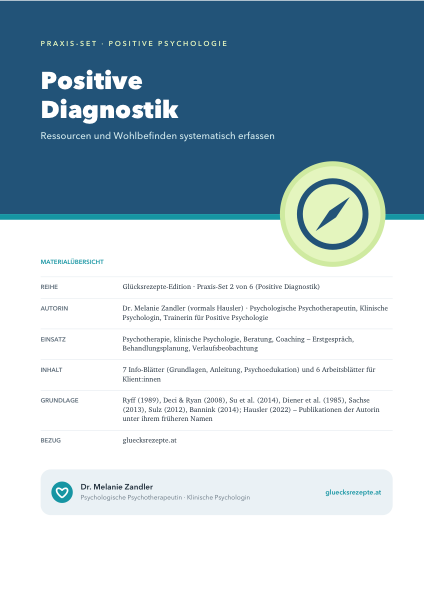 PRAXIS-SET · POSITIVE PSYCHOLOGIE

Positive Diagnostik

Ressourcen und Wohlbefinden systematisch erfassen

MATERIALÜBERSICHT

| | |
|---|---|
| REIHE | Glücksrezepte-Edition · Praxis-Set 2 von 6 (Positive Diagnostik) |
| AUTORIN | Dr. Melanie Zandler (vormals Hausler) · Psychologische Psychotherapeutin, Klinische Psychologin, Trainerin für Positive Psychologie |
| EINSATZ | Psychotherapie, klinische Psychologie, Beratung, Coaching – Erstgespräch, Behandlungsplanung, Verlaufsbeobachtung |
| INHALT | 7 Info-Blätter (Grundlagen, Anleitung, Psychoedukation) und 6 Arbeitsblätter für Klient:innen |
| GRUNDLAGE | Ryff (1989), Deci & Ryan (2008), Su et al. (2014), Diener et al. (1985), Sachse (2013), Sulz (2012), Bannink (2014); Hausler (2022) – Publikationen der Autorin unter ihrem früheren Namen |
| BEZUG | gluecksrezepte.at |

Dr. Melanie Zandler
Psychologische Psychotherapeutin · Klinische Psychologin

gluecksrezepte.at